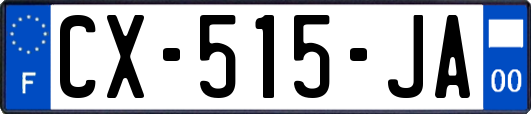 F
CX-515-JA
00